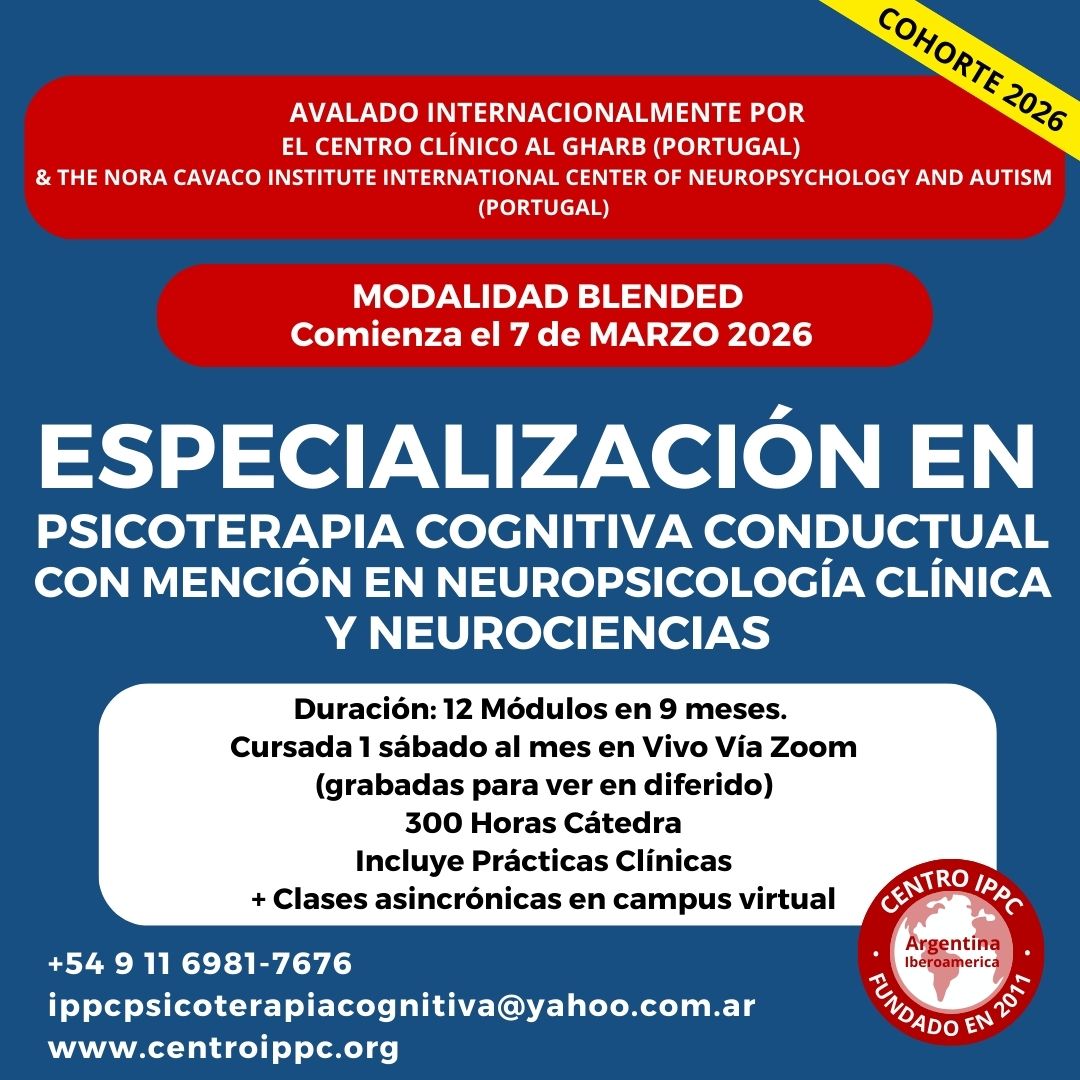 COHORTE 2026

AVALADO INTERNACIONALMENTE POR
EL CENTRO CLÍNICO AL GHARB (PORTUGAL)
& THE NORA CAVACO INSTITUTE INTERNATIONAL CENTER OF NEUROPSYCHOLOGY AND AUTISM (PORTUGAL)

MODALIDAD BLENDED
Comienza el 7 de MARZO 2026

ESPECIALIZACIÓN EN
PSICOTERAPIA COGNITIVA CONDUCTUAL
CON MENCIÓN EN NEUROPSICOLOGÍA CLÍNICA Y NEUROCIENCIAS

Duración: 12 Módulos en 9 meses.
Cursada 1 sábado al mes en Vivo Vía Zoom
(grabadas para ver en diferido)
300 Horas Cátedra
Incluye Prácticas Clínicas
+ Clases asincrónicas en campus virtual

+54 9 11 6981-7676
ippcpsicoterapiacognitiva@yahoo.com.ar
www.centroippc.org

CENTRO IPPC
Argentina
Iberoamerica
FUNDADO EN 2011